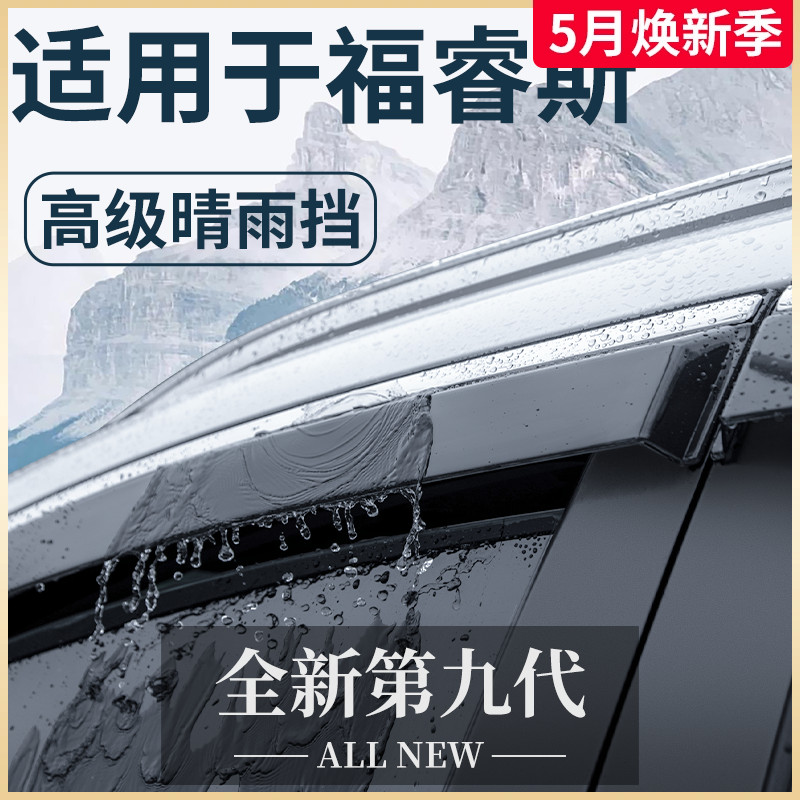 5月焕新季

适用于福睿斯

高级晴雨挡

全新第九代

ALL NEW